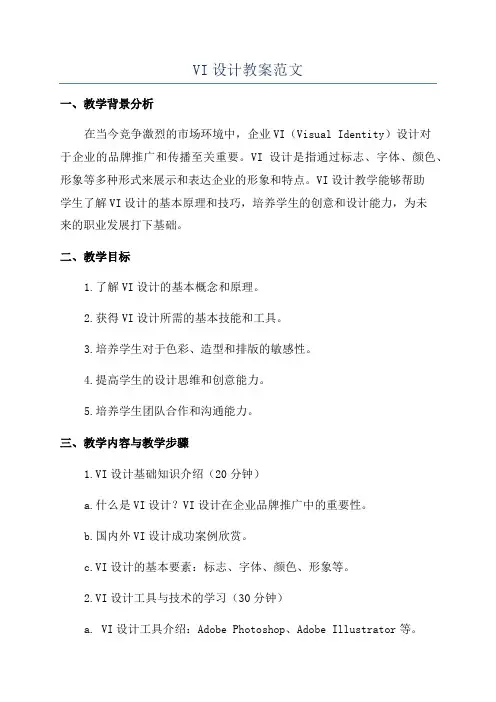 VI 设计教案范文

一、教学背景分析

在当今竞争激烈的市场环境中，企业 VI（Visual Identity）设计对于企业的品牌推广和传播至关重要。VI 设计是指通过标志、字体、颜色、形象等多种形式来展示和表达企业的形象和特点。VI 设计教学能够帮助学生了解 VI 设计的基本原理和技巧，培养学生的创意和设计能力，为未来的职业发展打下基础。

二、教学目标

1.了解 VI 设计的基本概念和原理。

2.获得 VI 设计所需的基本技能和工具。

3.培养学生对于色彩、造型和排版的敏感性。

4.提高学生的设计思维和创意能力。

5.培养学生团队合作和沟通能力。

三、教学内容与教学步骤

1.VI 设计基础知识介绍（20 分钟）

a.什么是 VI 设计？VI 设计在企业品牌推广中的重要性。

b.国内外 VI 设计成功案例欣赏。

c.VI 设计的基本要素：标志、字体、颜色、形象等。

2.VI 设计工具与技术的学习（30 分钟）

a. VI 设计工具介绍：Adobe Photoshop、Adobe Illustrator 等。